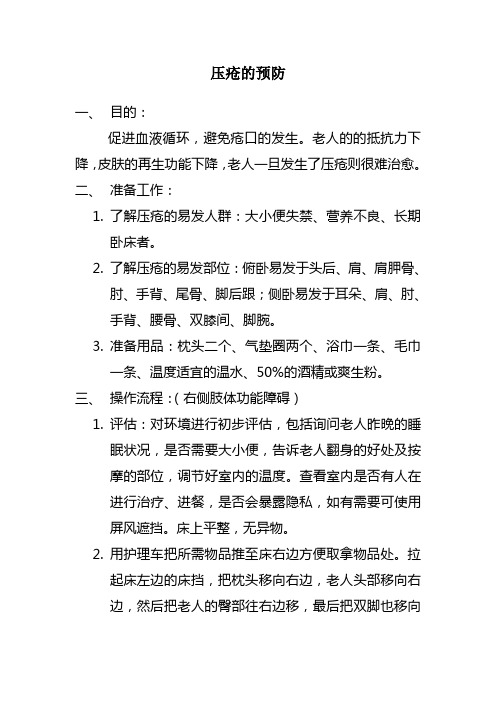 压疮的预防

一、 目的：

促进血液循环，避免疮口的发生。老人的的抵抗力下降，皮肤的再生功能下降，老人一旦发生了压疮则很难治愈。

二、 准备工作：

1. 了解压疮的易发人群：大小便失禁、营养不良、长期卧床者。

2. 了解压疮的易发部位：俯卧易发于头后、肩、肩胛骨、肘、手背、尾骨、脚后跟；侧卧易发于耳朵、肩、肘、手背、腰骨、双膝间、脚腕。

3. 准备用品：枕头二个、气垫圈两个、浴巾一条、毛巾一条、温度适宜的温水、50%的酒精或爽生粉。

三、 操作流程：（右侧肢体功能障碍）

1. 评估：对环境进行初步评估，包括询问老人昨晚的睡眠状况，是否需要大小便，告诉老人翻身的好处及按摩的部位，调节好室内的温度。查看室内是否有人在进行治疗、进餐，是否会暴露隐私，如有需要可使用屏风遮挡。床上平整，无异物。

2. 用护理车把所需物品推至床右边方便取拿物品处。拉起床左边的床挡，把枕头移向右边，老人头部移向右边，然后把老人的臀部往右边移，最后把双脚也移向